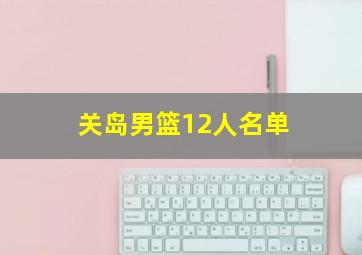 关岛男篮12人名单